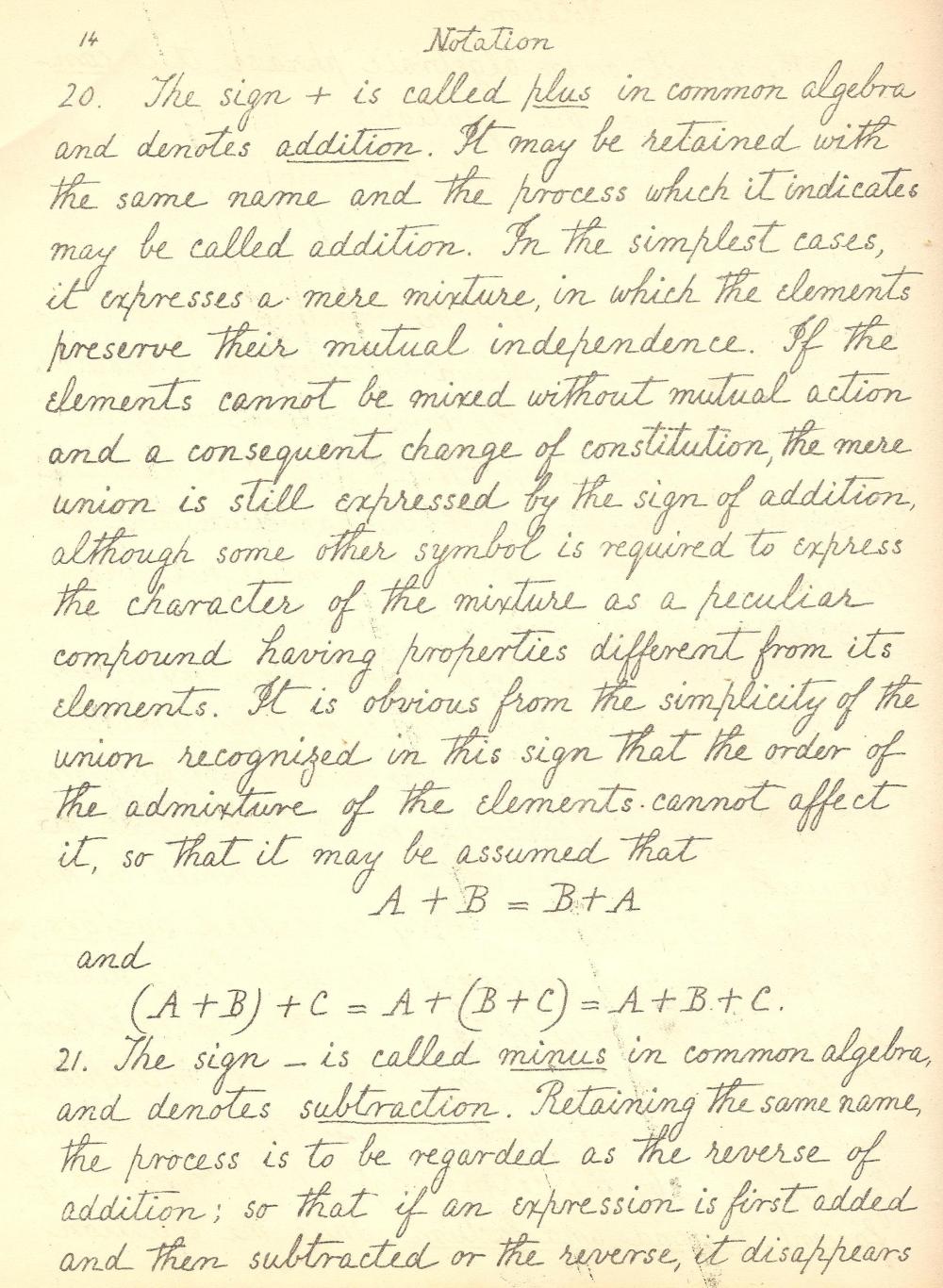 14 Notation

20. The sign + is called plus in common algebra and denotes addition. It may be retained with the same name and the process which it indicates may be called addition. In the simplest cases, it expresses a mere mixture, in which the elements preserve their mutual independence. If the elements cannot be mixed without mutual action and a consequent change of constitution, the mere union is still expressed by the sign of addition, although some other symbol is required to express the character of the mixture as a peculiar compound having properties different from its elements. It is obvious from the simplicity of the union recognized in this sign that the order of the admixture of the elements cannot affect it, so that it may be assumed that

$A + B = B + A$

and

$(A + B) + C = A + (B + C) = A + B + C.$

21. The sign − is called minus in common algebra, and denotes subtraction. Retaining the same name, the process is to be regarded as the reverse of addition; so that if an expression is first added and then subtracted or the reverse, it disappears